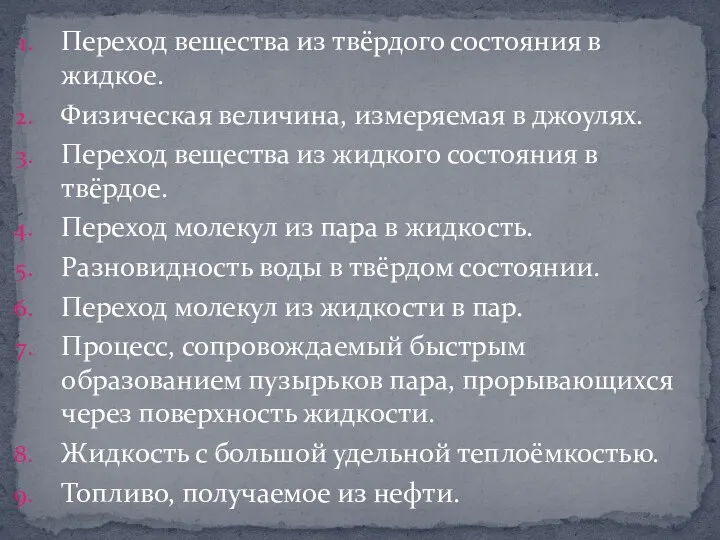 1. Переход вещества из твёрдого состояния в жидкое.
2. Физическая величина, измеряемая в джоулях.
3. Переход вещества из жидкого состояния в твёрдое.
4. Переход молекул из пара в жидкость.
5. Разновидность воды в твёрдом состоянии.
6. Переход молекул из жидкости в пар.
7. Процесс, сопровождаемый быстрым образованием пузырьков пара, прорывающихся через поверхность жидкости.
8. Жидкость с большой удельной теплоёмкостью.
9. Топливо, получаемое из нефти.